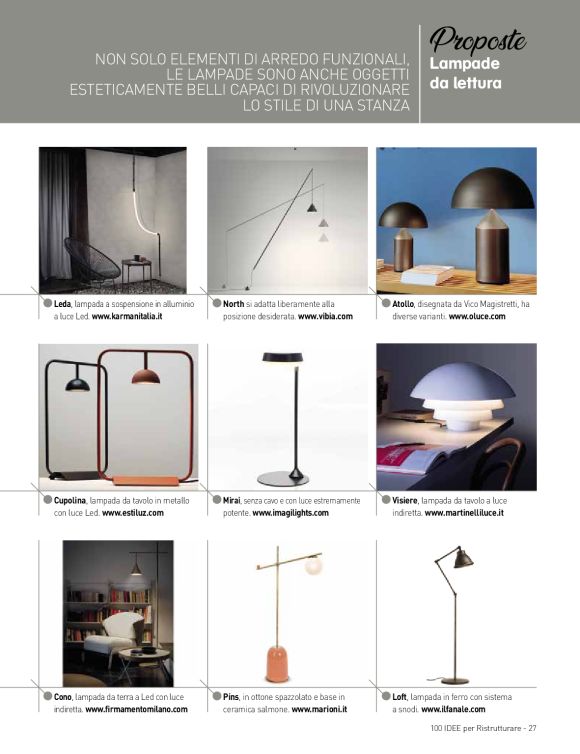 NON SOLO ELEMENTI DI ARREDO FUNZIONALI, LE LAMPADE SONO ANCHE OGGETTI ESTETICAMENTE BELLI CAPACI DI RIVOLUZIONARE LO STILE DI UNA STANZA

Proposte
Lampade da lettura

Leda, lampada a sospensione in alluminio a luce Led. www.karmanitalia.it

North si adatta liberamente alla posizione desiderata. www.vibia.com

Atollo, disegnata da Vico Magistretti, ha diverse varianti. www.oluce.com

Cupolina, lampada da tavolo in metallo con luce Led. www.estiluz.com

Mirai, senza cavo e con luce estremamente potente. www.imagilights.com

Visiere, lampada da tavolo a luce indiretta. www.martinelliluce.it

Cono, lampada da terra a Led con luce indiretta. www.firmamentomilano.com

Pins, in ottone spazzolato e base in ceramica salmone. www.marioni.it

Loft, lampada in ferro con sistema a snodi. www.ilfanale.com

100 IDEE per Ristrutturare - 27